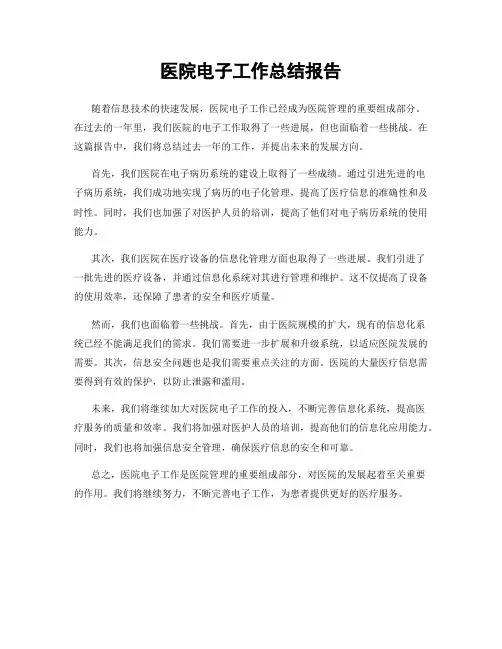 医院电子工作总结报告

随着信息技术的快速发展，医院电子工作已经成为医院管理的重要组成部分。在过去的一年里，我们医院的电子工作取得了一些进展，但也面临着一些挑战。在这篇报告中，我们将总结过去一年的工作，并提出未来的发展方向。

首先，我们医院在电子病历系统的建设上取得了一些成绩。通过引进先进的电子病历系统，我们成功地实现了病历的电子化管理，提高了医疗信息的准确性和及时性。同时，我们也加强了对医护人员的培训，提高了他们对电子病历系统的使用能力。

其次，我们医院在医疗设备的信息化管理方面也取得了一些进展。我们引进了一批先进的医疗设备，并通过信息化系统对其进行管理和维护。这不仅提高了设备的使用效率，还保障了患者的安全和医疗质量。

然而，我们也面临着一些挑战。首先，由于医院规模的扩大，现有的信息化系统已经不能满足我们的需求。我们需要进一步扩展和升级系统，以适应医院发展的需要。其次，信息安全问题也是我们需要重点关注的方面。医院的大量医疗信息需要得到有效的保护，以防止泄露和滥用。

未来，我们将继续加大对医院电子工作的投入，不断完善信息化系统，提高医疗服务的质量和效率。我们将加强对医护人员的培训，提高他们的信息化应用能力。同时，我们也将加强信息安全管理，确保医疗信息的安全和可靠。

总之，医院电子工作是医院管理的重要组成部分，对医院的发展起着至关重要的作用。我们将继续努力，不断完善电子工作，为患者提供更好的医疗服务。